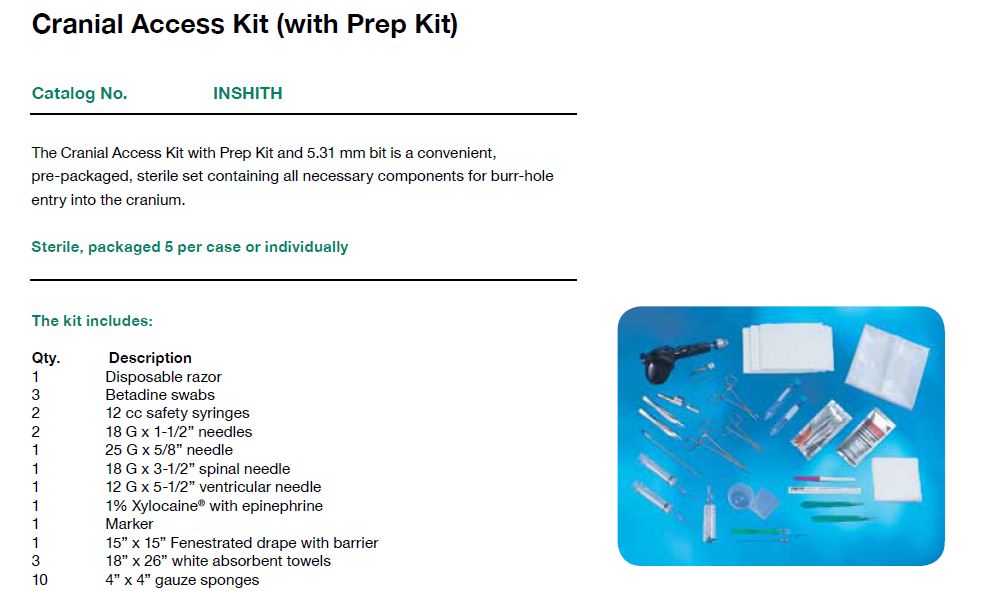 Cranial Access Kit (with Prep Kit)

Catalog No. INSHITH

The Cranial Access Kit with Prep Kit and 5.31 mm bit is a convenient, pre-packaged, sterile set containing all necessary components for burr-hole entry into the cranium.

Sterile, packaged 5 per case or individually

The kit includes:

| Qty. | Description |
|---|---|
| 1 | Disposable razor |
| 3 | Betadine swabs |
| 2 | 12 cc safety syringes |
| 2 | 18 G x 1-1/2” needles |
| 1 | 25 G x 5/8” needle |
| 1 | 18 G x 3-1/2” spinal needle |
| 1 | 12 G x 5-1/2” ventricular needle |
| 1 | 1% Xylocaine® with epinephrine |
| 1 | Marker |
| 1 | 15” x 15” Fenestrated drape with barrier |
| 3 | 18” x 26” white absorbent towels |
| 10 | 4” x 4” gauze sponges |